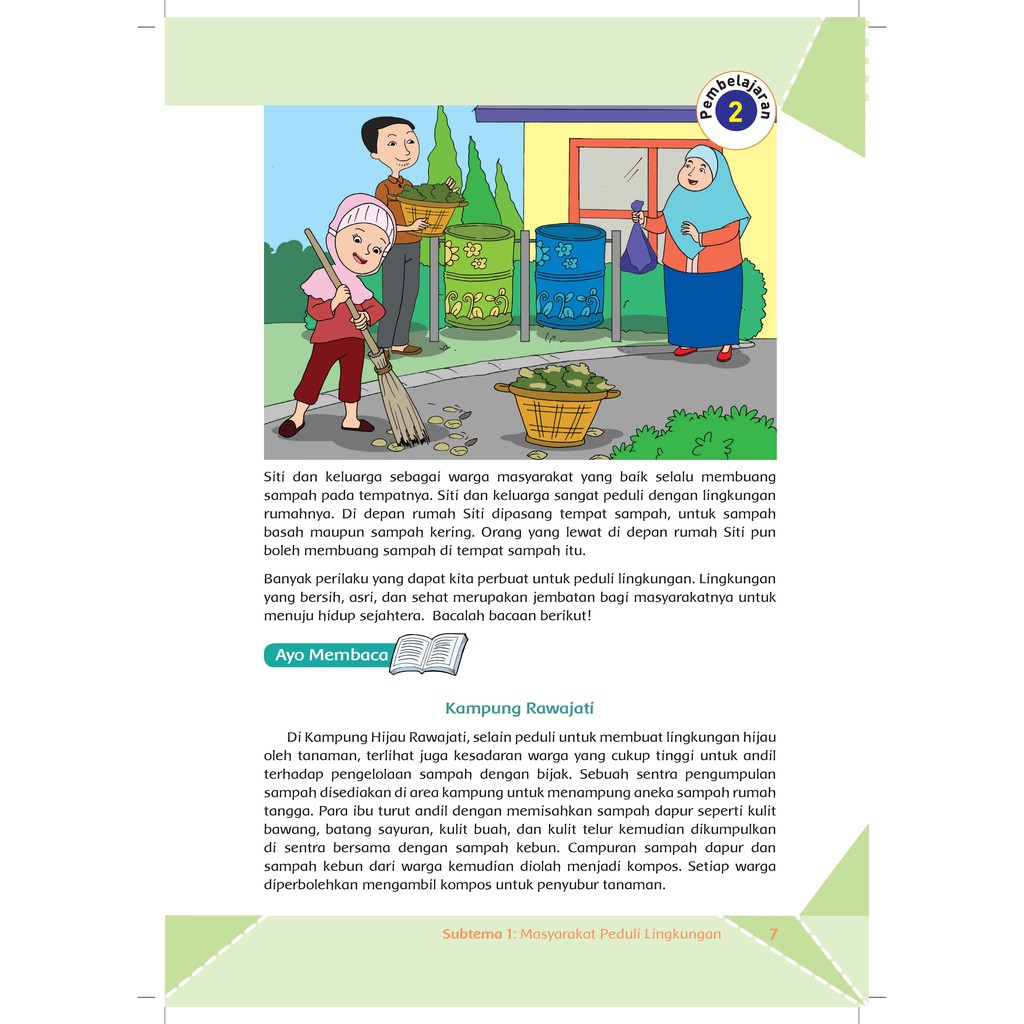 Pembelajaran 2

Siti dan keluarga sebagai warga masyarakat yang baik selalu membuang sampah pada tempatnya. Siti dan keluarga sangat peduli dengan lingkungan rumahnya. Di depan rumah Siti dipasang tempat sampah, untuk sampah basah maupun sampah kering. Orang yang lewat di depan rumah Siti pun boleh membuang sampah di tempat sampah itu.

Banyak perilaku yang dapat kita perbuat untuk peduli lingkungan. Lingkungan yang bersih, asri, dan sehat merupakan jembatan bagi masyarakatnya untuk menuju hidup sejahtera. Bacalah bacaan berikut!

Ayo Membaca

Kampung Rawajati

Di Kampung Hijau Rawajati, selain peduli untuk membuat lingkungan hijau oleh tanaman, terlihat juga kesadaran warga yang cukup tinggi untuk andil terhadap pengelolaan sampah dengan bijak. Sebuah sentra pengumpulan sampah disediakan di area kampung untuk menampung aneka sampah rumah tangga. Para ibu turut andil dengan memisahkan sampah dapur seperti kulit bawang, batang sayuran, kulit buah, dan kulit telur kemudian dikumpulkan di sentra bersama dengan sampah kebun. Campuran sampah dapur dan sampah kebun dari warga kemudian diolah menjadi kompos. Setiap warga diperbolehkan mengambil kompos untuk penyubur tanaman.

Subtema 1: Masyarakat Peduli Lingkungan 7